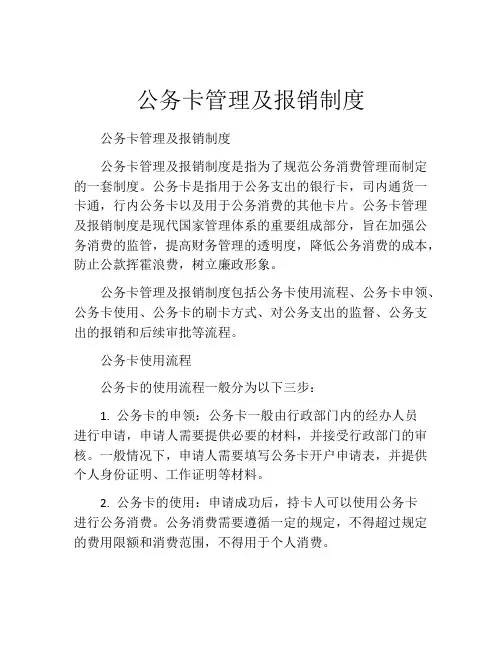 公务卡管理及报销制度

公务卡管理及报销制度

公务卡管理及报销制度是指为了规范公务消费管理而制定的一套制度。公务卡是指用于公务支出的银行卡，司内通货一卡通，行内公务卡以及用于公务消费的其他卡片。公务卡管理及报销制度是现代国家管理体系的重要组成部分，旨在加强公务消费的监管，提高财务管理的透明度，降低公务消费的成本，防止公款挥霍浪费，树立廉政形象。

公务卡管理及报销制度包括公务卡使用流程、公务卡申领、公务卡使用、公务卡的刷卡方式、对公务支出的监督、公务支出的报销和后续审批等流程。

公务卡使用流程

公务卡的使用流程一般分为以下三步：

1. 公务卡的申领：公务卡一般由行政部门内的经办人员进行申请，申请人需要提供必要的材料，并接受行政部门的审核。一般情况下，申请人需要填写公务卡开户申请表，并提供个人身份证明、工作证明等材料。

2. 公务卡的使用：申请成功后，持卡人可以使用公务卡进行公务消费。公务消费需要遵循一定的规定，不得超过规定的费用限额和消费范围，不得用于个人消费。